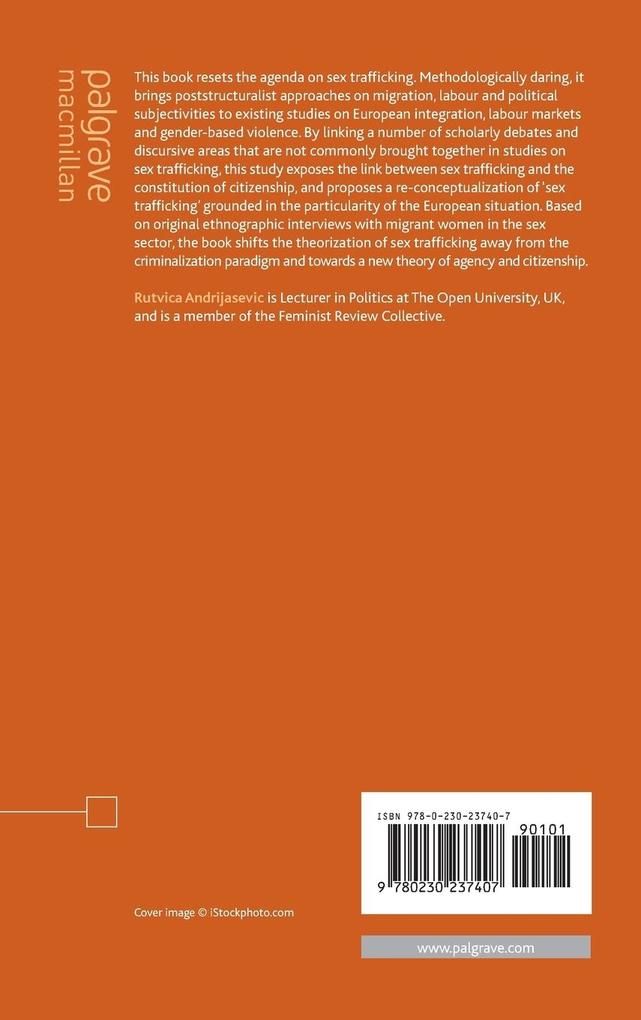 palgrave
macmillan

This book resets the agenda on sex trafficking. Methodologically daring, it brings poststructuralist approaches on migration, labour and political subjectivities to existing studies on European integration, labour markets and gender-based violence. By linking a number of scholarly debates and discursive areas that are not commonly brought together in studies on sex trafficking, this study exposes the link between sex trafficking and the constitution of citizenship, and proposes a re-conceptualization of 'sex trafficking' grounded in the particularity of the European situation. Based on original ethnographic interviews with migrant women in the sex sector, the book shifts the theorization of sex trafficking away from the criminalization paradigm and towards a new theory of agency and citizenship.

Rutvica Andrijasevic is Lecturer in Politics at The Open University, UK, and is a member of the Feminist Review Collective.

ISBN 978-0-230-23740-7

90101

9 780230 237407

Cover image © iStockphoto.com

www.palgrave.com